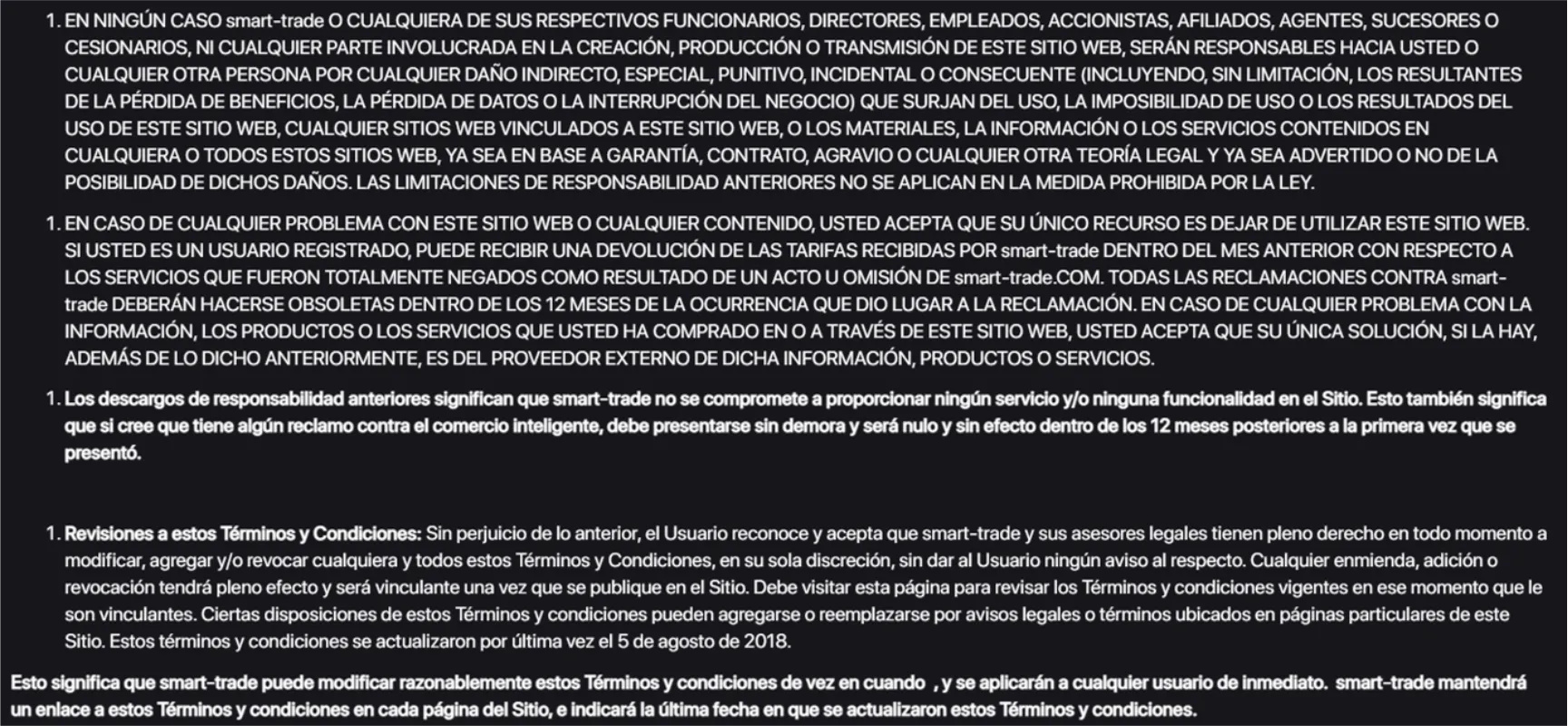 1. EN NINGÚN CASO smart-trade O CUALQUIERA DE SUS RESPECTIVOS FUNCIONARIOS, DIRECTORES, EMPLEADOS, ACCIONISTAS, AFILIADOS, AGENTES, SUCESORES O CESIONARIOS, NI CUALQUIER PARTE INVOLUCRADA EN LA CREACIÓN, PRODUCCIÓN O TRANSMISIÓN DE ESTE SITIO WEB, SERÁN RESPONSABLES HACIA USTED O CUALQUIER OTRA PERSONA POR CUALQUIER DAÑO INDIRECTO, ESPECIAL, PUNITIVO, INCIDENTAL O CONSECUENTE (INCLUYENDO, SIN LIMITACIÓN, LOS RESULTANTES DE LA PÉRDIDA DE BENEFICIOS, LA PÉRDIDA DE DATOS O LA INTERRUPCIÓN DEL NEGOCIO) QUE SURJAN DEL USO, LA IMPOSIBILIDAD DE USO O LOS RESULTADOS DEL USO DE ESTE SITIO WEB, CUALQUIER SITIOS WEB VINCULADOS A ESTE SITIO WEB, O LOS MATERIALES, LA INFORMACIÓN O LOS SERVICIOS CONTENIDOS EN CUALQUIERA O TODOS ESTOS SITIOS WEB, YA SEA EN BASE A GARANTÍA, CONTRATO, AGRAVIO O CUALQUIER OTRA TEORÍA LEGAL Y YA SEA ADVERTIDO O NO DE LA POSIBILIDAD DE DICHOS DAÑOS. LAS LIMITACIONES DE RESPONSABILIDAD ANTERIORES NO SE APLICAN EN LA MEDIDA PROHIBIDA POR LA LEY.

1. EN CASO DE CUALQUIER PROBLEMA CON ESTE SITIO WEB O CUALQUIER CONTENIDO, USTED ACEPTA QUE SU ÚNICO RECURSO ES DEJAR DE UTILIZAR ESTE SITIO WEB. SI USTED ES UN USUARIO REGISTRADO, PUEDE RECIBIR UNA DEVOLUCIÓN DE LAS TARIFAS RECIBIDAS POR smart-trade DENTRO DEL MES ANTERIOR CON RESPECTO A LOS SERVICIOS QUE FUERON TOTALMENTE NEGADOS COMO RESULTADO DE UN ACTO U OMISIÓN DE smart-trade.COM. TODAS LAS RECLAMACIONES CONTRA smart-trade DEBERÁN HACERSE OBSOLETAS DENTRO DE LOS 12 MESES DE LA OCURRENCIA QUE DIO LUGAR A LA RECLAMACIÓN. EN CASO DE CUALQUIER PROBLEMA CON LA INFORMACIÓN, LOS PRODUCTOS O LOS SERVICIOS QUE USTED HA COMPRADO EN O A TRAVÉS DE ESTE SITIO WEB, USTED ACEPTA QUE SU ÚNICA SOLUCIÓN, SI LA HAY, ADEMÁS DE LO DICHO ANTERIORMENTE, ES DEL PROVEEDOR EXTERNO DE DICHA INFORMACIÓN, PRODUCTOS O SERVICIOS.

1. Los descargos de responsabilidad anteriores significan que smart-trade no se compromete a proporcionar ningún servicio y/o ninguna funcionalidad en el Sitio. Esto también significa que si cree que tiene algún reclamo contra el comercio inteligente, debe presentarse sin demora y será nulo y sin efecto dentro de los 12 meses posteriores a la primera vez que se presentó.

1. Revisiones a estos Términos y Condiciones: Sin perjuicio de lo anterior, el Usuario reconoce y acepta que smart-trade y sus asesores legales tienen pleno derecho en todo momento a modificar, agregar y/o revocar cualquiera y todos estos Términos y Condiciones, en su sola discreción, sin dar al Usuario ningún aviso al respecto. Cualquier enmienda, adición o revocación tendrá pleno efecto y será vinculante una vez que se publique en el Sitio. Debe visitar esta página para revisar los Términos y condiciones vigentes en ese momento que le son vinculantes. Ciertas disposiciones de estos Términos y condiciones pueden agregarse o reemplazarse por avisos legales o términos ubicados en páginas particulares de este Sitio. Estos términos y condiciones se actualizaron por última vez el 5 de agosto de 2018.

Esto significa que smart-trade puede modificar razonablemente estos Términos y condiciones de vez en cuando , y se aplicarán a cualquier usuario de inmediato. smart-trade mantendrá un enlace a estos Términos y condiciones en cada página del Sitio, e indicará la última fecha en que se actualizaron estos Términos y condiciones.